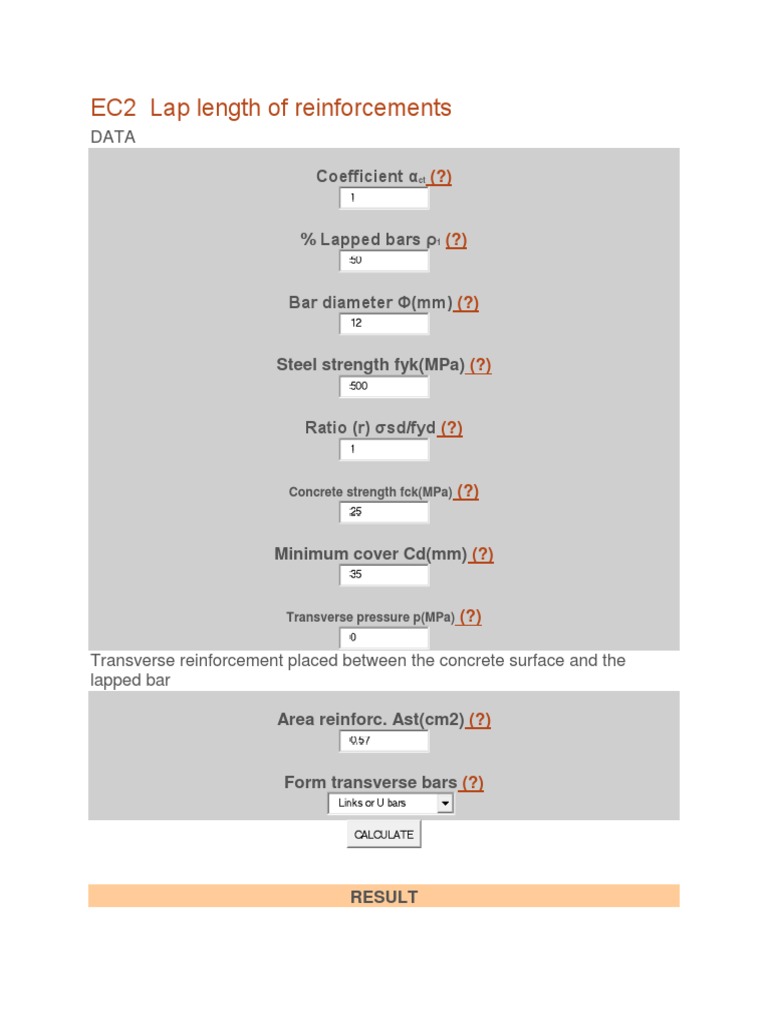 EC2 Lap length of reinforcements

DATA

Coefficient $\alpha_{ct}$ (?)

1

% Lapped bars $\rho_1$ (?)

50

Bar diameter Φ(mm) (?)

12

Steel strength fyk(MPa) (?)

500

Ratio (r) σsd/fyd (?)

1

Concrete strength fck(MPa) (?)

25

Minimum cover Cd(mm) (?)

35

Transverse pressure p(MPa) (?)

0

Transverse reinforcement placed between the concrete surface and the lapped bar

Area reinforc. Ast(cm2) (?)

0.57

Form transverse bars (?)

Links or U bars

CALCULATE

RESULT